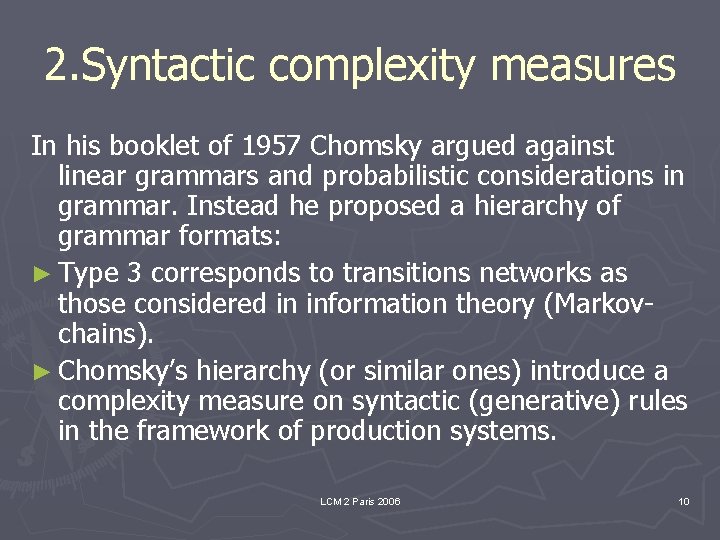 2.Syntactic complexity measures

In his booklet of 1957 Chomsky argued against linear grammars and probabilistic considerations in grammar. Instead he proposed a hierarchy of grammar formats:

► Type 3 corresponds to transitions networks as those considered in information theory (Markov-chains).

► Chomsky's hierarchy (or similar ones) introduce a complexity measure on syntactic (generative) rules in the framework of production systems.

LCM 2 Paris 2006

10